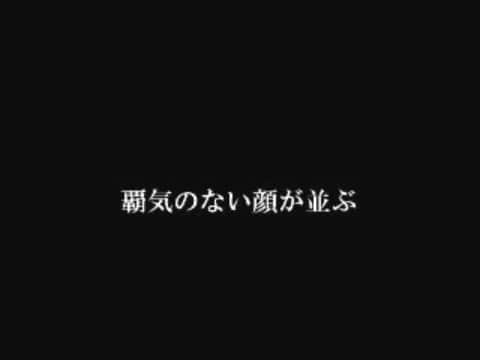 覇気のない顔が並ぶ